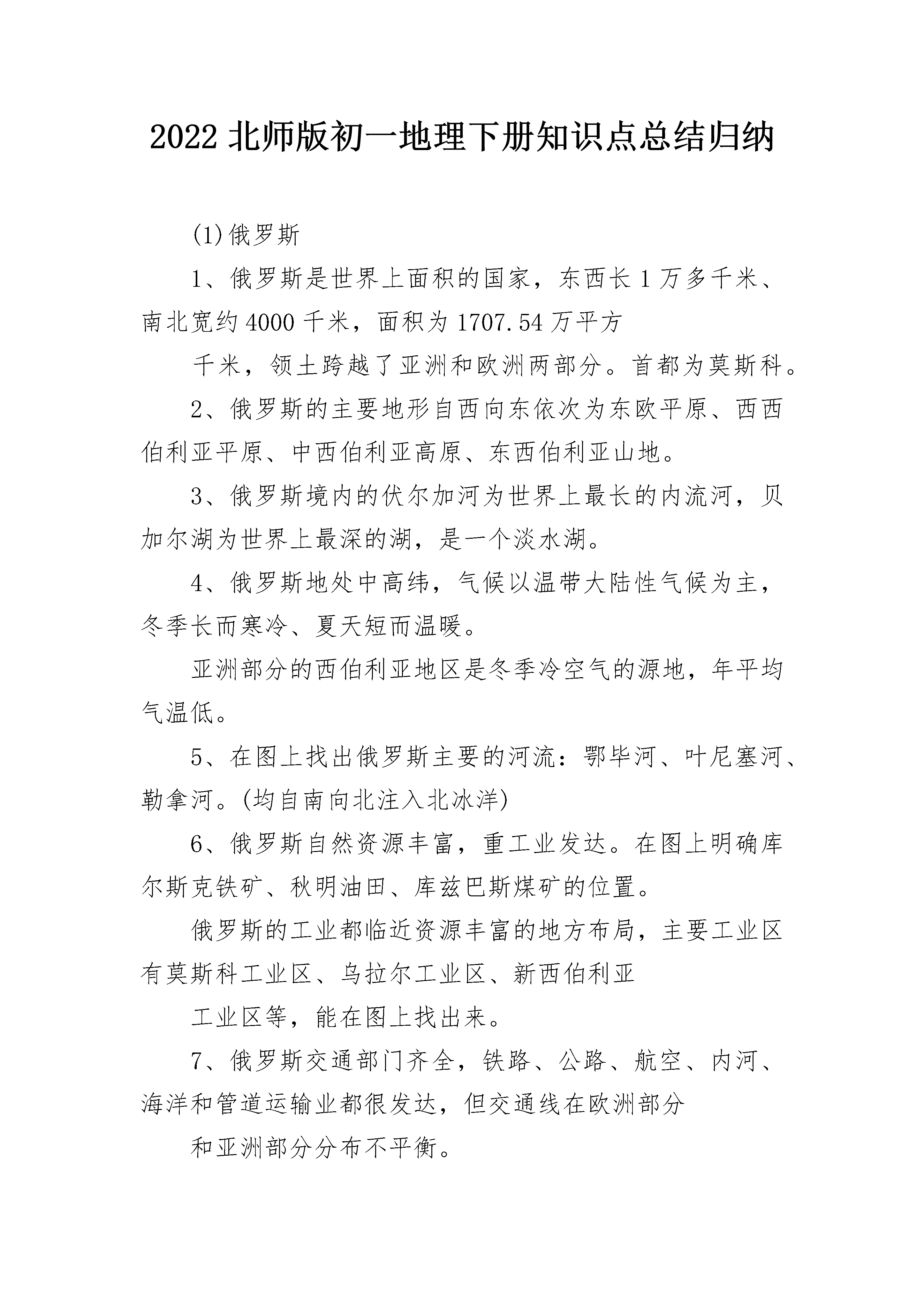 2022 北师版初一地理下册知识点总结归纳

(1)俄罗斯

1、俄罗斯是世界上面积的国家，东西长 1 万多千米、南北宽约 4000 千米，面积为 1707.54 万平方

千米，领土跨越了亚洲和欧洲两部分。首都为莫斯科。

2、俄罗斯的主要地形自西向东依次为东欧平原、西西伯利亚平原、中西伯利亚高原、东西伯利亚山地。

3、俄罗斯境内的伏尔加河为世界上最长的内流河，贝加尔湖为世界上最深的湖，是一个淡水湖。

4、俄罗斯地处中高纬，气候以温带大陆性气候为主，冬季长而寒冷、夏天短而温暖。

亚洲部分的西伯利亚地区是冬季冷空气的源地，年平均气温低。

5、在图上找出俄罗斯主要的河流：鄂毕河、叶尼塞河、勒拿河。(均自南向北注入北冰洋)

6、俄罗斯自然资源丰富，重工业发达。在图上明确库尔斯克铁矿、秋明油田、库兹巴斯煤矿的位置。

俄罗斯的工业都临近资源丰富的地方布局，主要工业区有莫斯科工业区、乌拉尔工业区、新西伯利亚

工业区等，能在图上找出来。

7、俄罗斯交通部门齐全，铁路、公路、航空、内河、海洋和管道运输业都很发达，但交通线在欧洲部分

和亚洲部分分布不平衡。